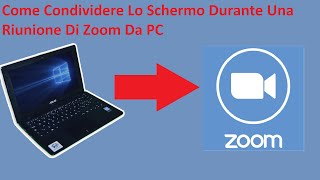 Come Condividere Lo Schermo Durante Una Riunione Di Zoom Da PC

zoom